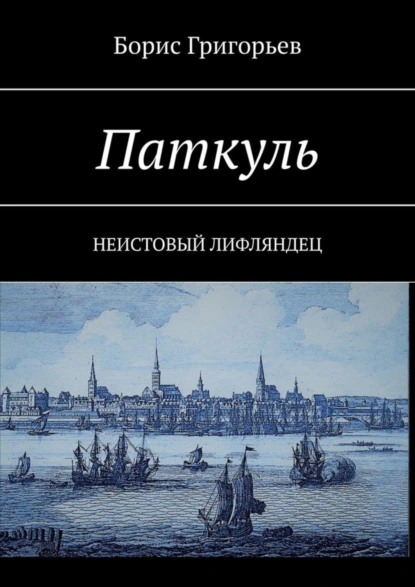 Борис Григорьев

Паткуль

НЕИСТОВЫЙ ЛИФЛЯНДЕЦ